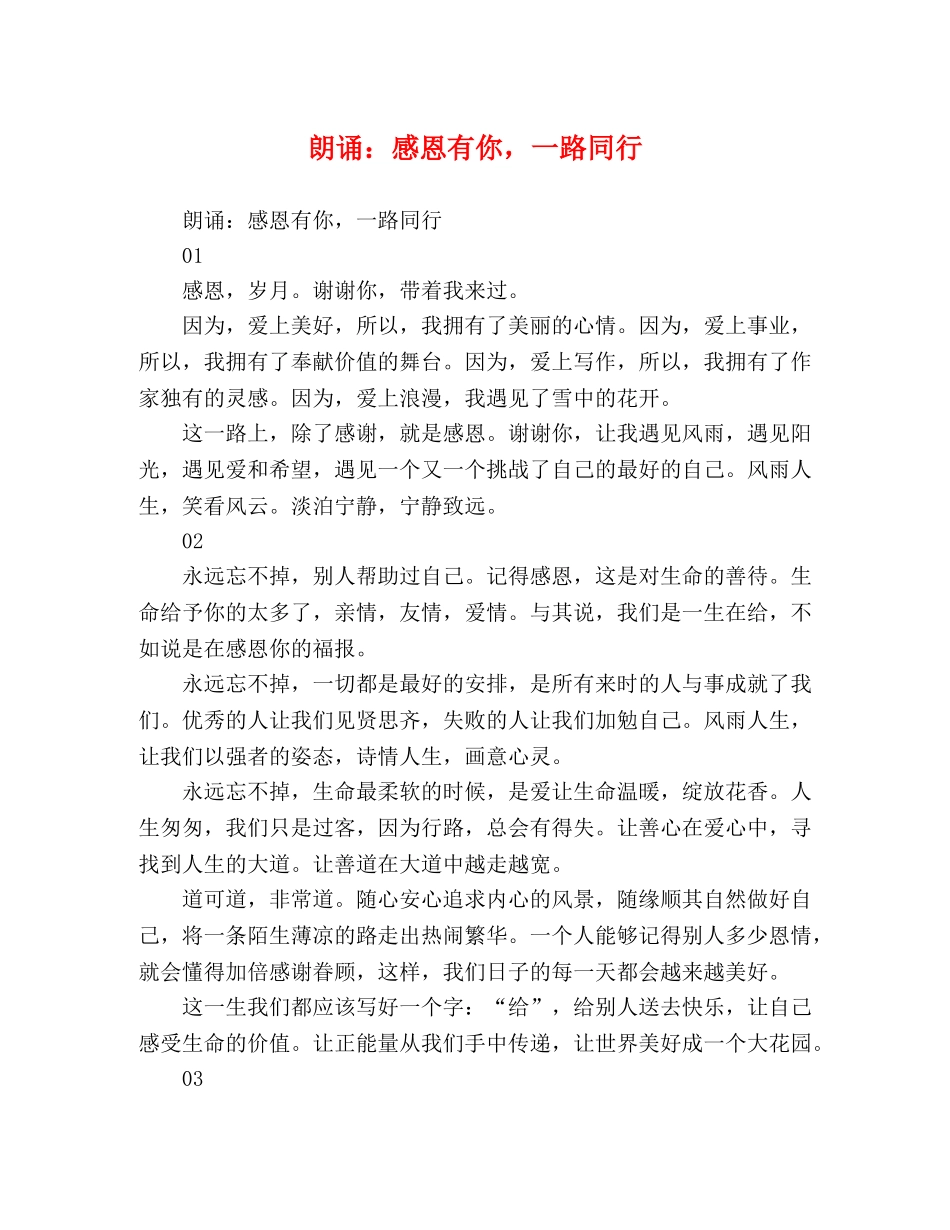 朗诵：感恩有你，一路同行

朗诵：感恩有你，一路同行

01

感恩，岁月。谢谢你，带着我来过。

因为，爱上美好，所以，我拥有了美丽的心情。因为，爱上事业，所以，我拥有了奉献价值的舞台。因为，爱上写作，所以，我拥有了作家独有的灵感。因为，爱上浪漫，我遇见了雪中的花开。

这一路上，除了感谢，就是感恩。谢谢你，让我遇见风雨，遇见阳光，遇见爱和希望，遇见一个又一个挑战了自己的最好的自己。风雨人生，笑看风云。淡泊宁静，宁静致远。

02

永远忘不掉，别人帮助过自己。记得感恩，这是对生命的善待。生命给予你的太多了，亲情，友情，爱情。与其说，我们是一生在给，不如说是在感恩你的福报。

永远忘不掉，一切都是最好的安排，是所有来时的人与事成就了我们。优秀的人让我们见贤思齐，失败的人让我们加勉自己。风雨人生，让我们以强者的姿态，诗情人生，画意心灵。

永远忘不掉，生命最柔软的时候，是爱让生命温暖，绽放花香。人生匆匆，我们只是过客，因为行路，总会有得失。让善心在爱心中，寻找到人生的大道。让善道在大道中越走越宽。

道可道，非常道。随心安心追求内心的风景，随缘顺其自然做好自己，将一条陌生薄凉的路走出热闹繁华。一个人能够记得别人多少恩情，就会懂得加倍感谢眷顾，这样，我们日子的每一天都会越来越美好。

这一生我们都应该写好一个字：“给”，给别人送去快乐，让自己感受生命的价值。让正能量从我们手中传递，让世界美好成一个大花园。

03